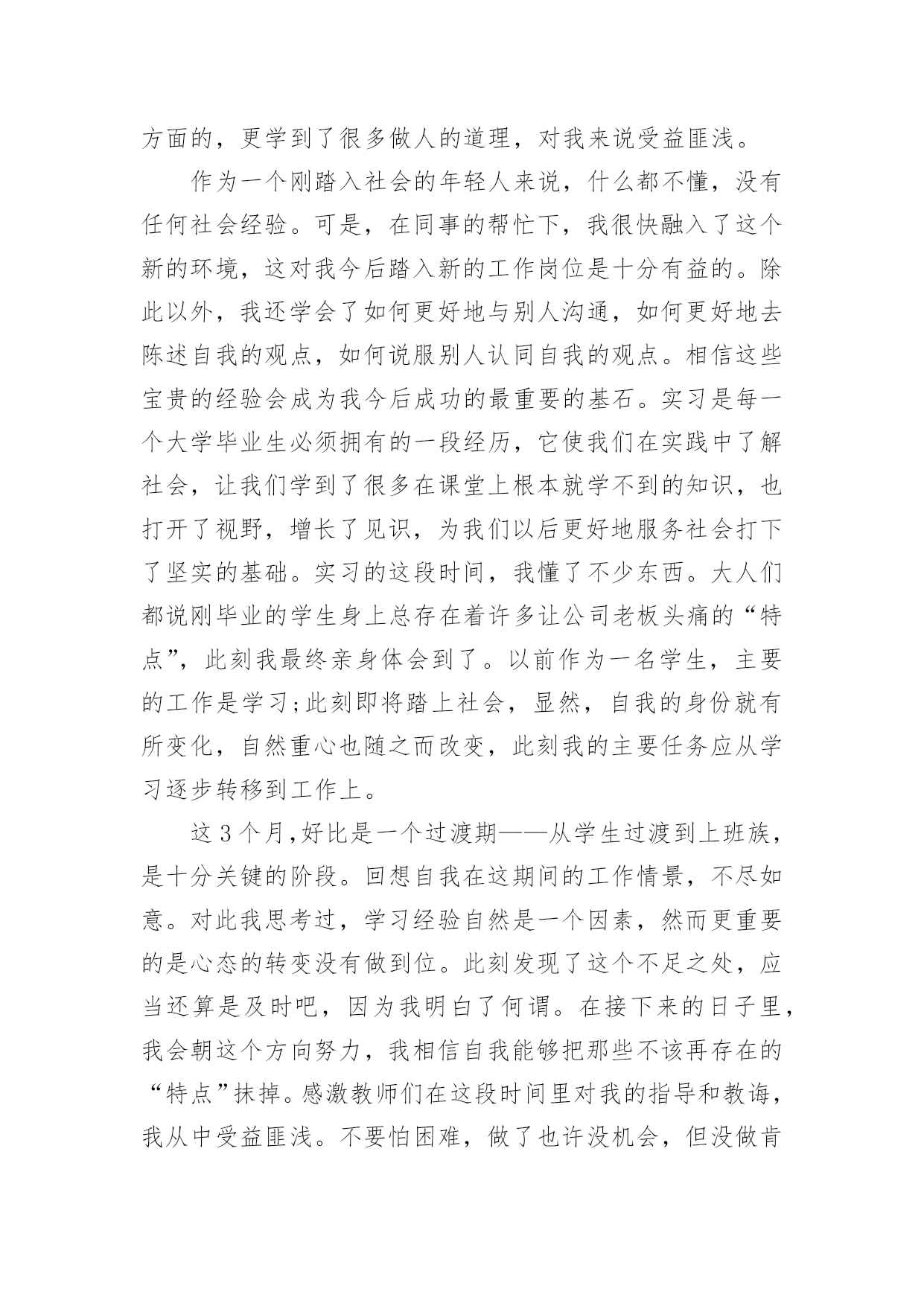 方面的，更学到了很多做人的道理，对我来说受益匪浅。

作为一个刚踏入社会的年轻人来说，什么都不懂，没有任何社会经验。可是，在同事的帮忙下，我很快融入了这个新的环境，这对我今后踏入新的工作岗位是十分有益的。除此以外，我还学会了如何更好地与别人沟通，如何更好地去陈述自我的观点，如何说服别人认同自我的观点。相信这些宝贵的经验会成为我今后成功的最重要的基石。实习是每一个大学毕业生必须拥有的一段经历，它使我们在实践中了解社会，让我们学到了很多在课堂上根本就学不到的知识，也打开了视野，增长了见识，为我们以后更好地服务社会打下了坚实的基础。实习的这段时间，我懂了不少东西。大人们都说刚毕业的学生身上总存在着许多让公司老板头痛的“特点”，此刻我最终亲身体会到了。以前作为一名学生，主要的工作是学习;此刻即将踏上社会，显然，自我的身份就有所变化，自然重心也随之而改变，此刻我的主要任务应从学习逐步转移到工作上。

这3个月,好比是一个过渡期——从学生过渡到上班族，是十分关键的阶段。回想自我在这期间的工作情景，不尽如意。对此我思考过，学习经验自然是一个因素，然而更重要的是心态的转变没有做到位。此刻发现了这个不足之处，应当还算是及时吧，因为我明白了何谓。在接下来的日子里，我会朝这个方向努力，我相信自我能够把那些不该再存在的“特点”抹掉。感激教师们在这段时间里对我的指导和教诲，我从中受益匪浅。不要怕困难，做了也许没机会，但没做肯